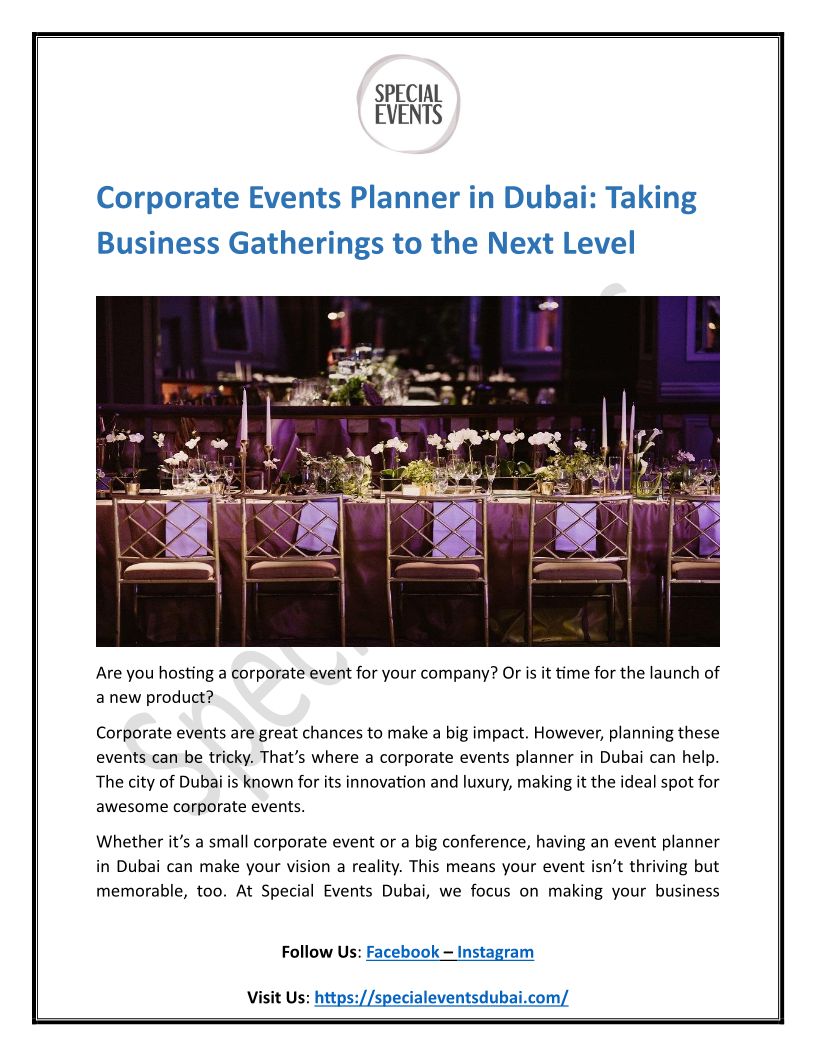 SPECIAL EVENTS

Corporate Events Planner in Dubai: Taking Business Gatherings to the Next Level

Are you hosting a corporate event for your company? Or is it time for the launch of a new product?

Corporate events are great chances to make a big impact. However, planning these events can be tricky. That's where a corporate events planner in Dubai can help. The city of Dubai is known for its innovation and luxury, making it the ideal spot for awesome corporate events.

Whether it's a small corporate event or a big conference, having an event planner in Dubai can make your vision a reality. This means your event isn't thriving but memorable, too. At Special Events Dubai, we focus on making your business

Follow Us: Facebook – Instagram

Visit Us: https://specialeventsdubai.com/